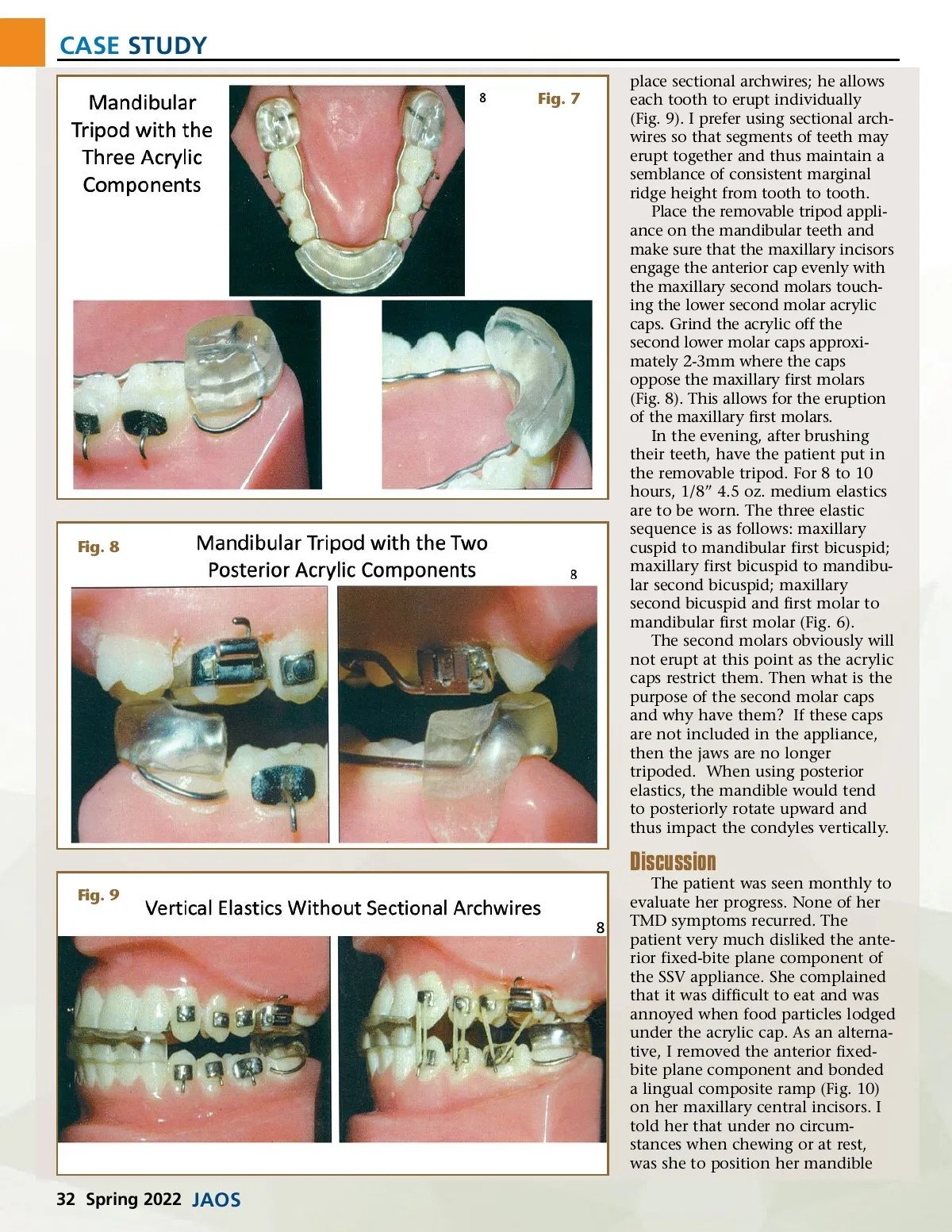 CASE STUDY

Mandibular Tripod with the Three Acrylic Components

8

Fig. 7

Fig. 8

Mandibular Tripod with the Two Posterior Acrylic Components

8

Fig. 9

Vertical Elastics Without Sectional Archwires

8

place sectional archwires; he allows each tooth to erupt individually (Fig. 9). I prefer using sectional archwires so that segments of teeth may erupt together and thus maintain a semblance of consistent marginal ridge height from tooth to tooth.

Place the removable tripod appliance on the mandibular teeth and make sure that the maxillary incisors engage the anterior cap evenly with the maxillary second molars touching the lower second molar acrylic caps. Grind the acrylic off the second lower molar caps approximately 2-3mm where the caps oppose the maxillary first molars (Fig. 8). This allows for the eruption of the maxillary first molars.

In the evening, after brushing their teeth, have the patient put in the removable tripod. For 8 to 10 hours, 1/8" 4.5 oz. medium elastics are to be worn. The three elastic sequence is as follows: maxillary cuspid to mandibular first bicuspid; maxillary first bicuspid to mandibular second bicuspid; maxillary second bicuspid and first molar to mandibular first molar (Fig. 6).

The second molars obviously will not erupt at this point as the acrylic caps restrict them. Then what is the purpose of the second molar caps and why have them? If these caps are not included in the appliance, then the jaws are no longer tripoded. When using posterior elastics, the mandible would tend to posteriorly rotate upward and thus impact the condyles vertically.

Discussion

The patient was seen monthly to evaluate her progress. None of her TMD symptoms recurred. The patient very much disliked the anterior fixed-bite plane component of the SSV appliance. She complained that it was difficult to eat and was annoyed when food particles lodged under the acrylic cap. As an alternative, I removed the anterior fixed-bite plane component and bonded a lingual composite ramp (Fig. 10) on her maxillary central incisors. I told her that under no circumstances when chewing or at rest, was she to position her mandible

32 Spring 2022 JAOS